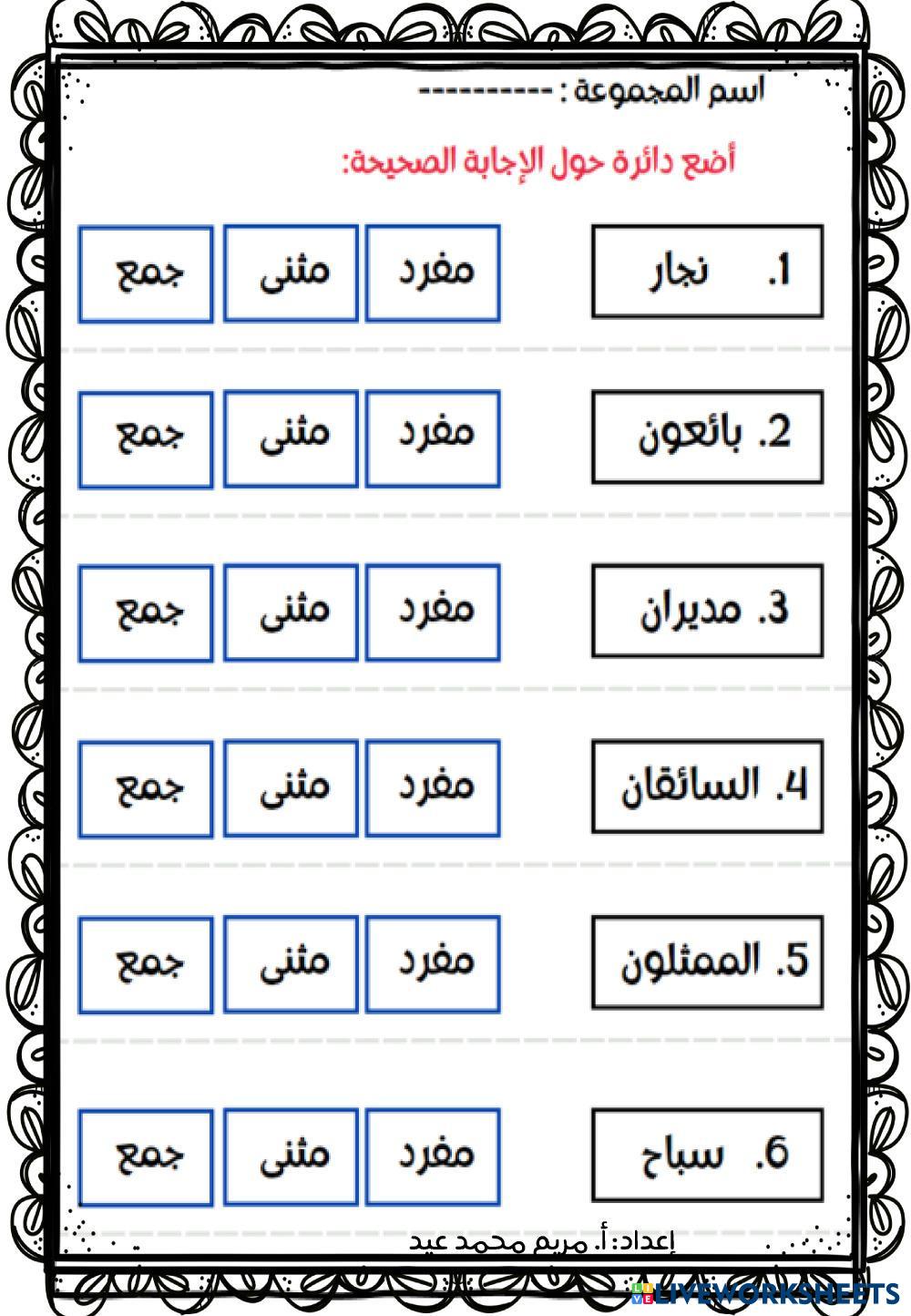 اسم المجموعة : ----------

أضع دائرة حول الإجابة الصحيحة:

1. نجار
مفرد
مثنى
جمع

2. بائعون
مفرد
مثنى
جمع

3. مديران
مفرد
مثنى
جمع

4. السائقان
مفرد
مثنى
جمع

5. الممثلون
مفرد
مثنى
جمع

6. سباح
مفرد
مثنى
جمع

إعداد: أ. مريم محمد عيد

LIVEWORKSHEETS